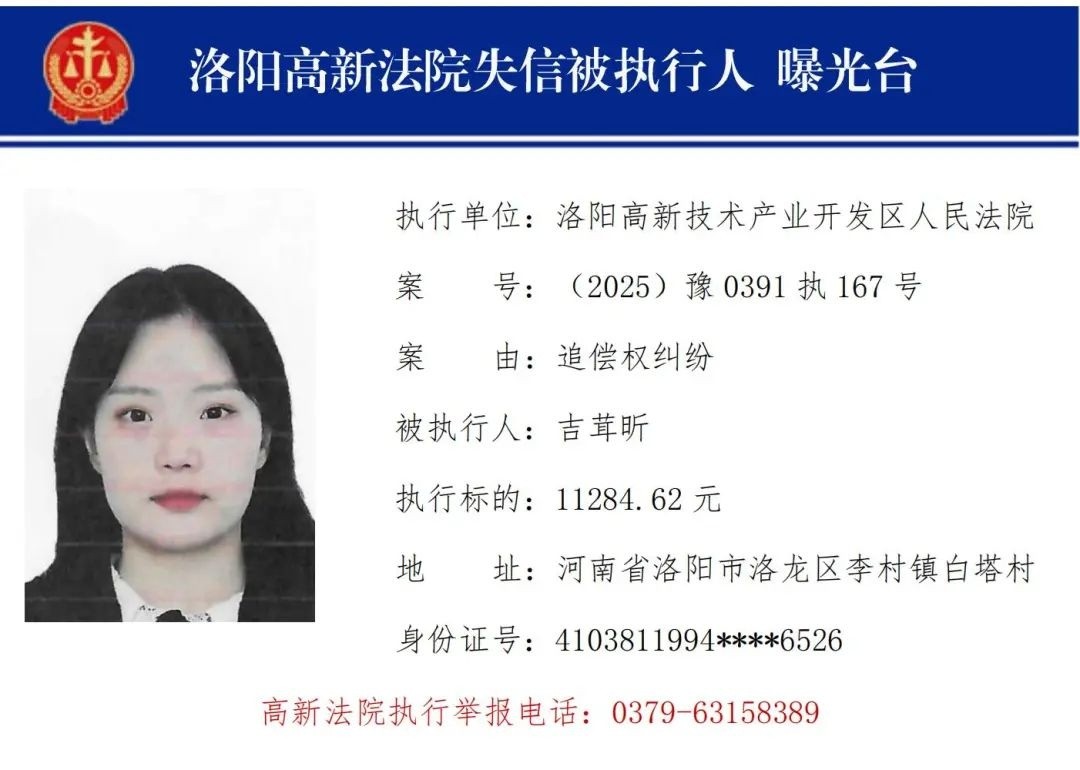 洛阳高新法院失信被执行人 曝光台

执行单位：洛阳高新技术产业开发区人民法院

案　　号：（2025）豫 0391 执 167 号

案　　由：追偿权纠纷

被执行人：吉茸昕

执行标的：11284.62 元

地　　址：河南省洛阳市洛龙区李村镇白塔村

身份证号：4103811994****6526

高新法院执行举报电话：0379-63158389